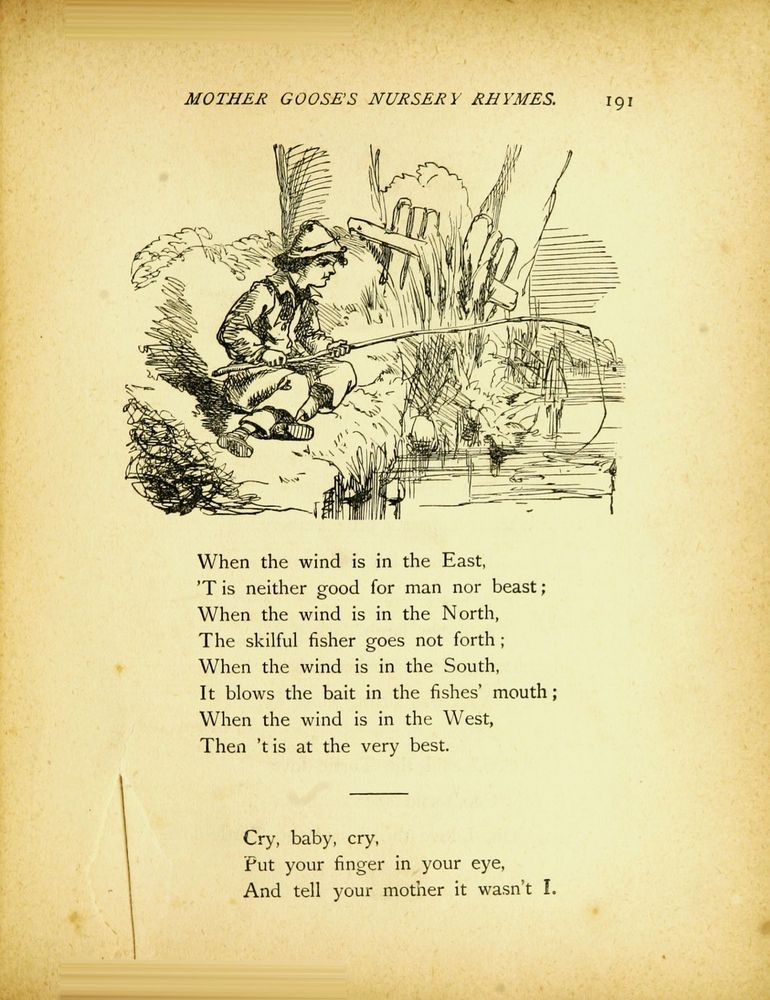 MOTHER GOOSE'S NURSERY RHYMES. 191

When the wind is in the East,
'T is neither good for man nor beast;
When the wind is in the North,
The skilful fisher goes not forth;
When the wind is in the South,
It blows the bait in the fishes' mouth;
When the wind is in the West,
Then 't is at the very best.

Cry, baby, cry,
Put your finger in your eye,
And tell your mother it wasn't I.